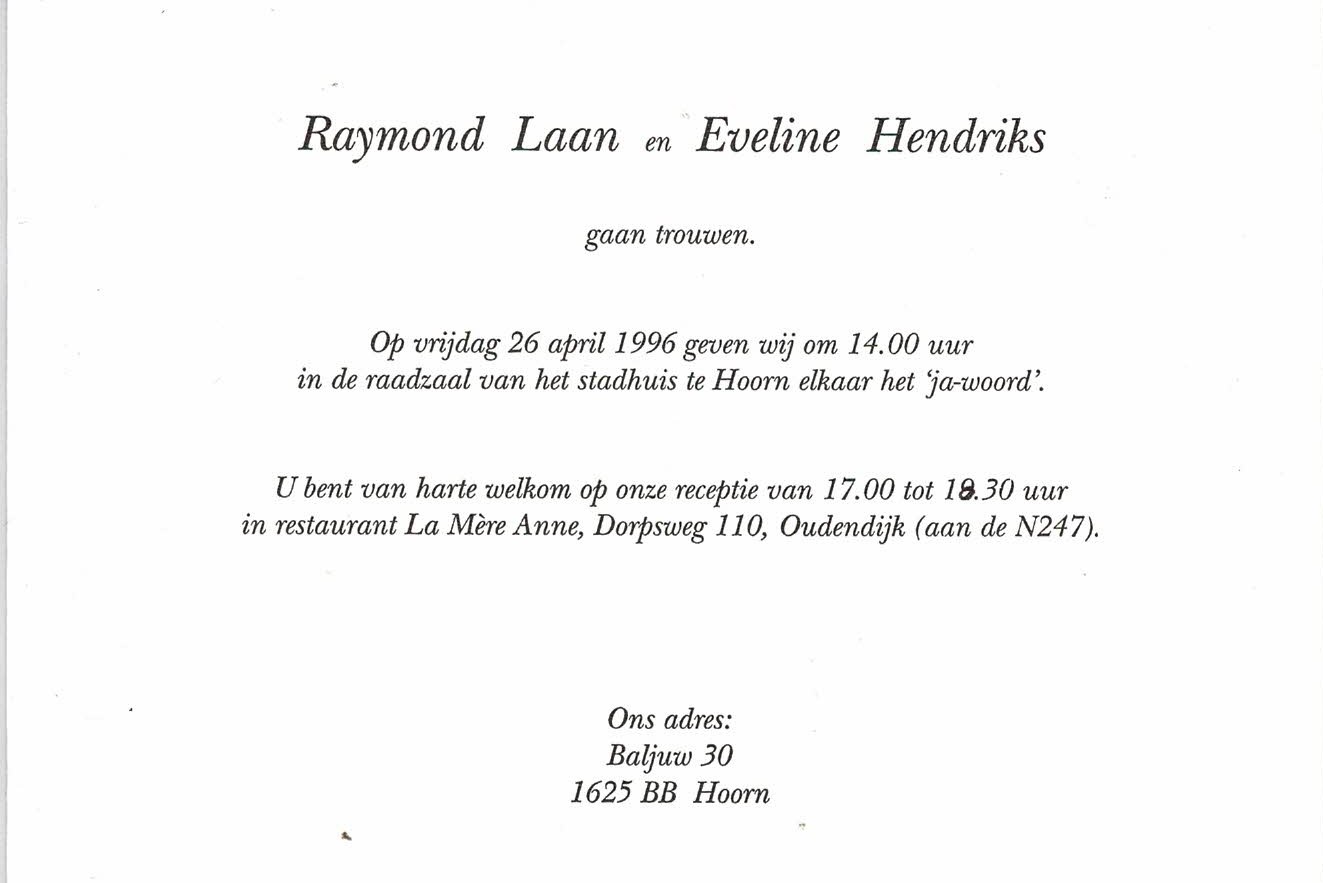 Raymond Laan en Eveline Hendriks

gaan trouwen.

Op vrijdag 26 april 1996 geven wij om 14.00 uur in de raadzaal van het stadhuis te Hoorn elkaar het 'ja-woord'.

U bent van harte welkom op onze receptie van 17.00 tot 18.30 uur in restaurant La Mère Anne, Dorpsweg 110, Oudendijk (aan de N247).

Ons adres:
Baljuw 30
1625 BB Hoorn